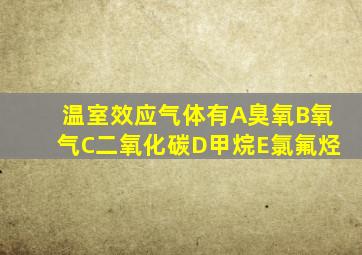 温室效应气体有A臭氧B氧气C二氧化碳D甲烷E氯氟烃